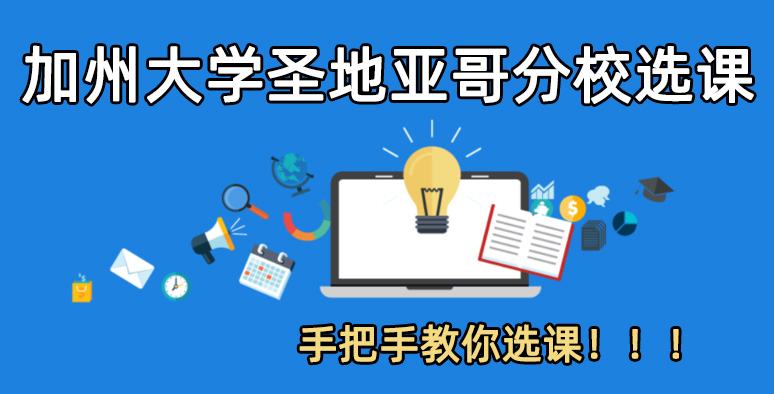 加州大学圣地亚哥分校选课

$

手把手教你选课！！！